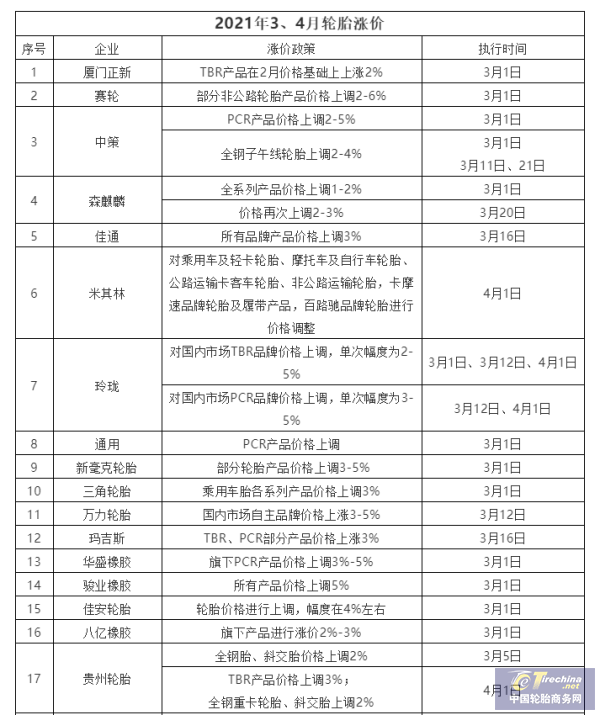 2021年3、4月轮胎涨价

| 序号 | 企业 | 涨价政策 | 执行时间 |
|---|---|---|---|
| 1 | 厦门正新 | TBR产品在2月价格基础上上涨2% | 3月1日 |
| 2 | 赛轮 | 部分非公路轮胎产品价格上调2-6% | 3月1日 |
| 3 | 中策 | PCR产品价格上调2-5% | 3月1日 |
| | | 全钢子午线轮胎上调2-4% | 3月1日 3月11日、21日 |
| 4 | 森麒麟 | 全系列产品价格上调1-2% | 3月1日 |
| | | 价格再次上调2-3% | 3月20日 |
| 5 | 佳通 | 所有品牌产品价格上调3% | 3月16日 |
| 6 | 米其林 | 对乘用车及轻卡轮胎、摩托车及自行车轮胎、公路运输卡客车轮胎、非公路运输轮胎，卡摩速品牌轮胎及履带产品，百路驰品牌轮胎进行价格调整 | 4月1日 |
| 7 | 玲珑 | 对国内市场TBR品牌价格上调，单次幅度为2-5% | 3月1日、3月12日、4月1日 |
| | | 对国内市场PCR品牌价格上调，单次幅度为3-5% | 3月12日、4月1日 |
| 8 | 通用 | PCR产品价格上调 | 3月1日 |
| 9 | 新毫克轮胎 | 部分轮胎产品价格上调3-5% | 3月1日 |
| 10 | 三角轮胎 | 乘用车胎各系列产品价格上调3% | 3月1日 |
| 11 | 万力轮胎 | 国内市场自主品牌价格上涨3-5% | 3月12日 |
| 12 | 玛吉斯 | TBR、PCR部分产品价格上涨3% | 3月16日 |
| 13 | 华盛橡胶 | 旗下PCR产品价格上调3%-5% | 3月1日 |
| 14 | 骏业橡胶 | 所有产品价格上调5% | 3月1日 |
| 15 | 佳安轮胎 | 轮胎价格进行上调，幅度在4%左右 | 3月1日 |
| 16 | 八亿橡胶 | 旗下产品进行涨价2%-3% | 3月1日 |
| 17 | 贵州轮胎 | 全钢胎、斜交胎价格上调2% | 3月5日 |
| | | TBR产品价格上调3%；全钢重卡轮胎、斜交胎上调2% | 4月1日 |

Tirechina.net
中国轮胎商务网